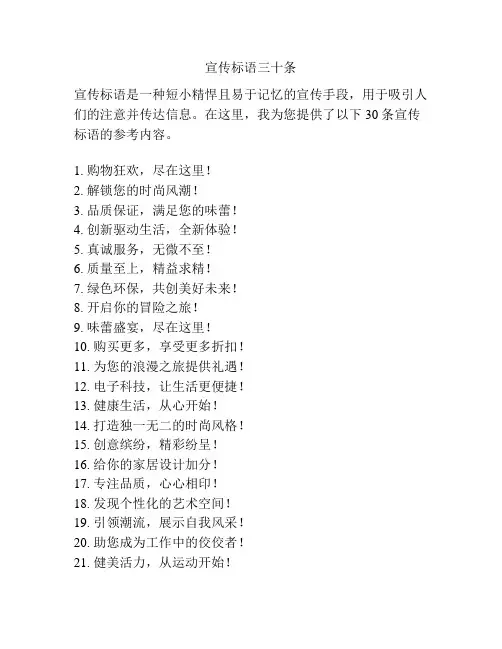 宣传标语三十条

宣传标语是一种短小精悍且易于记忆的宣传手段，用于吸引人们的注意并传达信息。在这里，我为您提供了以下 30 条宣传标语的参考内容。

1. 购物狂欢，尽在这里！
2. 解锁您的时尚风潮！
3. 品质保证，满足您的味蕾！
4. 创新驱动生活，全新体验！
5. 真诚服务，无微不至！
6. 质量至上，精益求精！
7. 绿色环保，共创美好未来！
8. 开启你的冒险之旅！
9. 味蕾盛宴，尽在这里！
10. 购买更多，享受更多折扣！
11. 为您的浪漫之旅提供礼遇！
12. 电子科技，让生活更便捷！
13. 健康生活，从心开始！
14. 打造独一无二的时尚风格！
15. 创意缤纷，精彩纷呈！
16. 给你的家居设计加分！
17. 专注品质，心心相印！
18. 发现个性化的艺术空间！
19. 引领潮流，展示自我风采！
20. 助您成为工作中的佼佼者！
21. 健美活力，从运动开始！